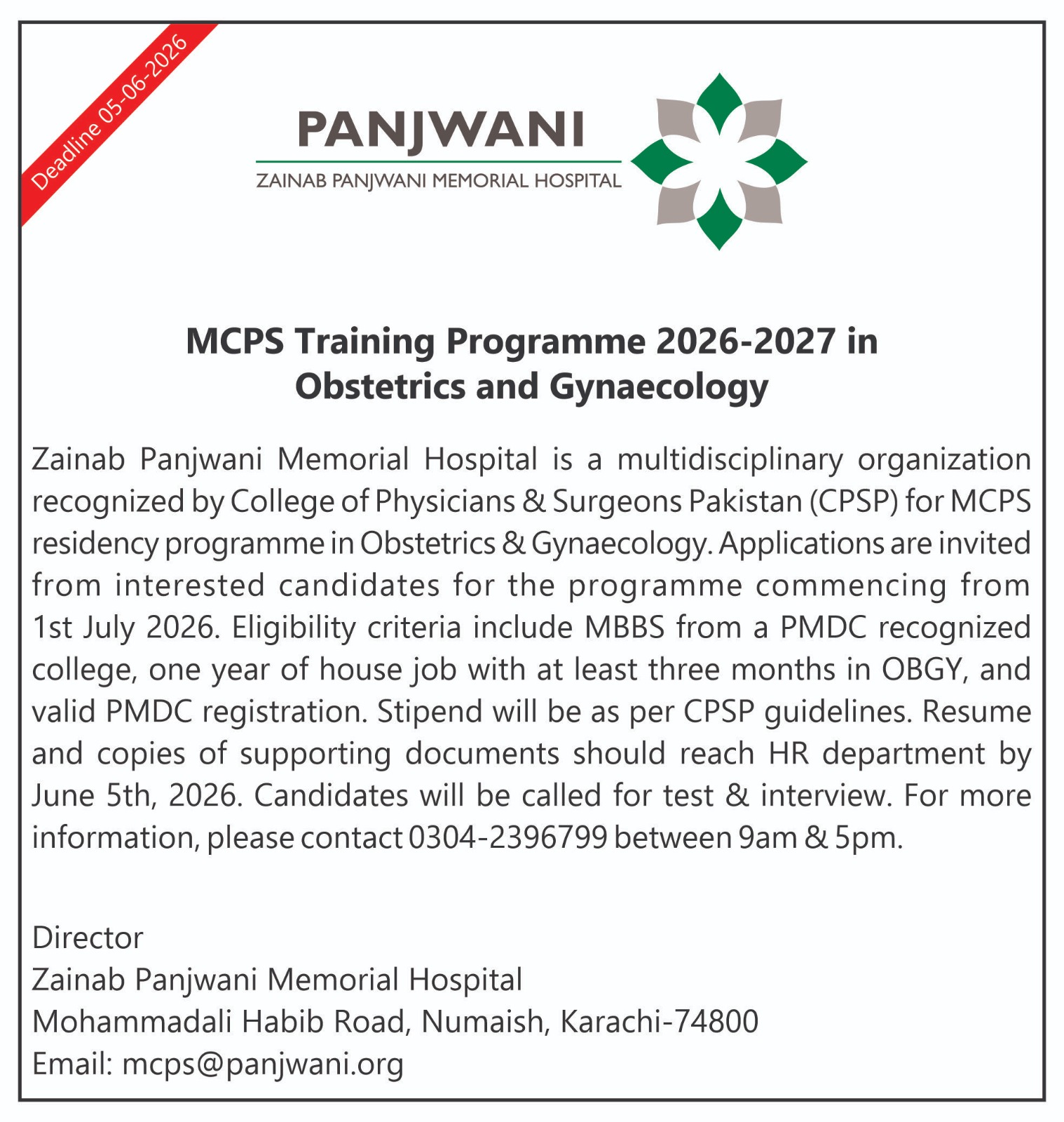 Deadline 05-06-2026

PANJWANI
ZAINAB PANJWANI MEMORIAL HOSPITAL

MCPS Training Programme 2026-2027 in Obstetrics and Gynaecology

Zainab Panjwani Memorial Hospital is a multidisciplinary organization recognized by College of Physicians & Surgeons Pakistan (CPSP) for MCPS residency programme in Obstetrics & Gynaecology. Applications are invited from interested candidates for the programme commencing from 1st July 2026. Eligibility criteria include MBBS from a PMDC recognized college, one year of house job with at least three months in OBGY, and valid PMDC registration. Stipend will be as per CPSP guidelines. Resume and copies of supporting documents should reach HR department by June 5th, 2026. Candidates will be called for test & interview. For more information, please contact 0304-2396799 between 9am & 5pm.

Director
Zainab Panjwani Memorial Hospital
Mohammadali Habib Road, Numaish, Karachi-74800
Email: mcps@panjwani.org